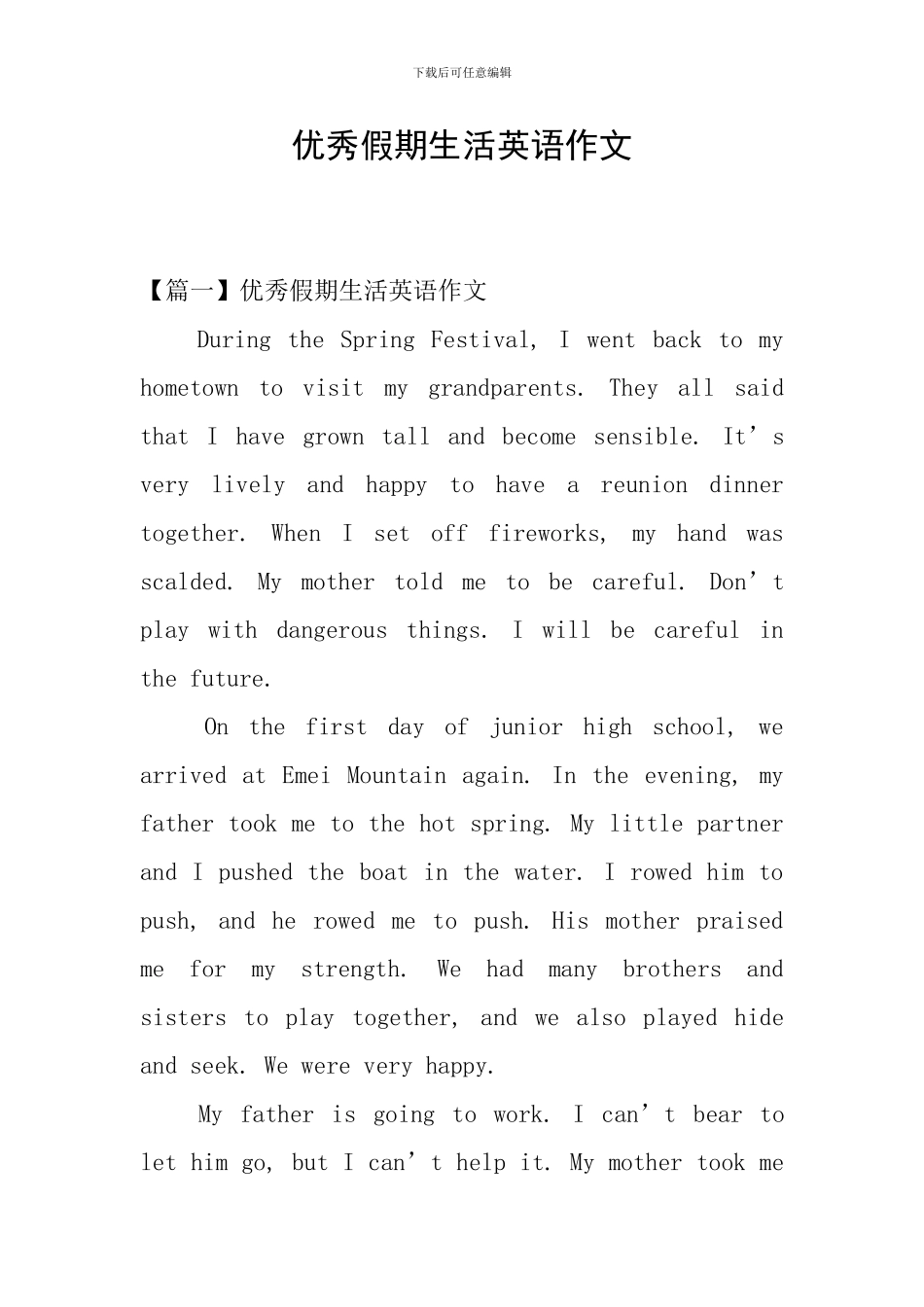 下载后可任意编辑

优秀假期生活英语作文

【篇一】优秀假期生活英语作文

During the Spring Festival, I went back to my hometown to visit my grandparents. They all said that I have grown tall and become sensible. It’s very lively and happy to have a reunion dinner together. When I set off fireworks, my hand was scalded. My mother told me to be careful. Don’t play with dangerous things. I will be careful in the future.

On the first day of junior high school, we arrived at Emei Mountain again. In the evening, my father took me to the hot spring. My little partner and I pushed the boat in the water. I rowed him to push, and he rowed me to push. His mother praised me for my strength. We had many brothers and sisters to play together, and we also played hide and seek. We were very happy.

My father is going to work. I can’t bear to let him go, but I can’t help it. My mother took me